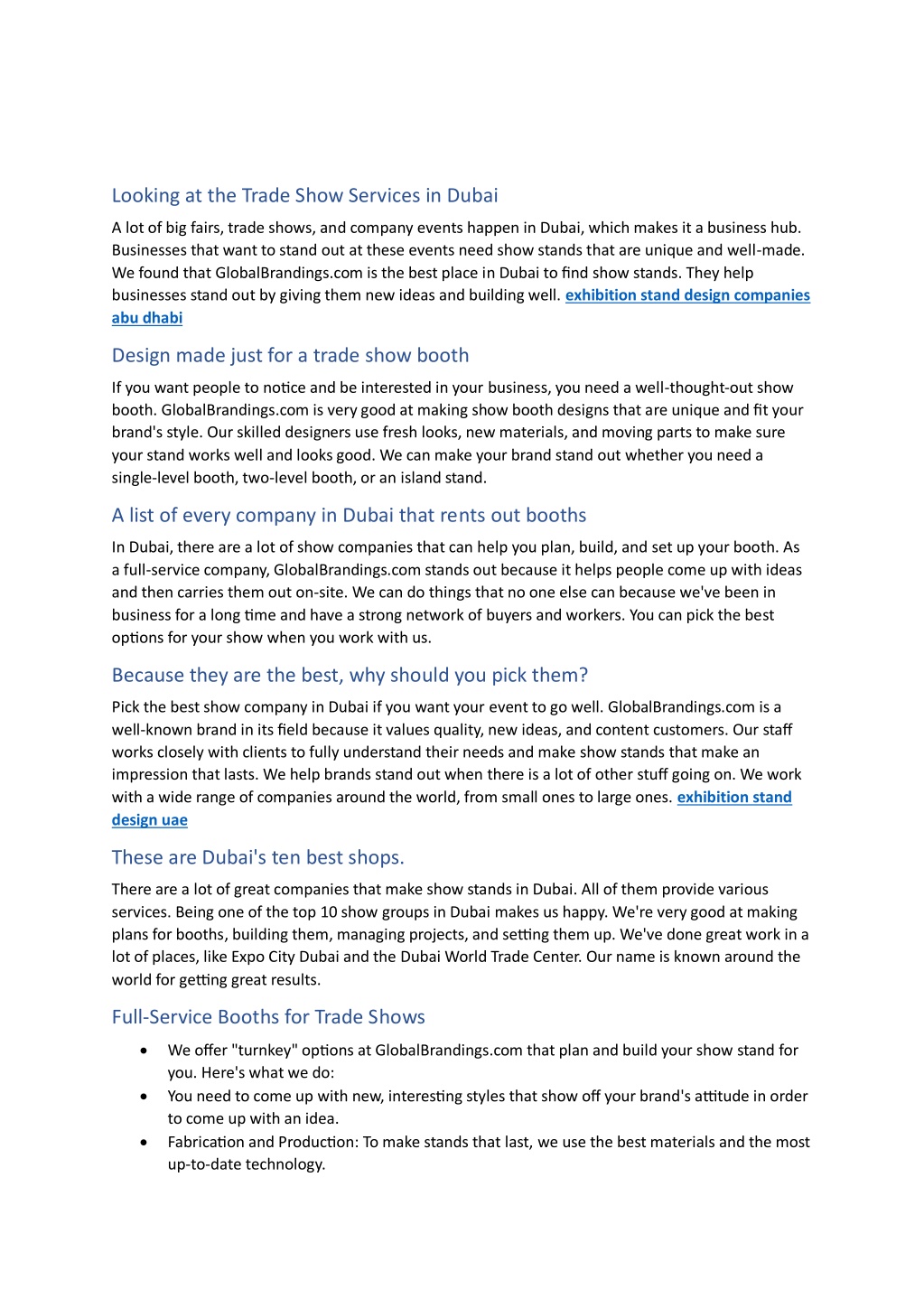 Looking at the Trade Show Services in Dubai

A lot of big fairs, trade shows, and company events happen in Dubai, which makes it a business hub. Businesses that want to stand out at these events need show stands that are unique and well-made. We found that GlobalBrandings.com is the best place in Dubai to find show stands. They help businesses stand out by giving them new ideas and building well. exhibition stand design companies abu dhabi

Design made just for a trade show booth

If you want people to notice and be interested in your business, you need a well-thought-out show booth. GlobalBrandings.com is very good at making show booth designs that are unique and fit your brand's style. Our skilled designers use fresh looks, new materials, and moving parts to make sure your stand works well and looks good. We can make your brand stand out whether you need a single-level booth, two-level booth, or an island stand.

A list of every company in Dubai that rents out booths

In Dubai, there are a lot of show companies that can help you plan, build, and set up your booth. As a full-service company, GlobalBrandings.com stands out because it helps people come up with ideas and then carries them out on-site. We can do things that no one else can because we've been in business for a long time and have a strong network of buyers and workers. You can pick the best options for your show when you work with us.

Because they are the best, why should you pick them?

Pick the best show company in Dubai if you want your event to go well. GlobalBrandings.com is a well-known brand in its field because it values quality, new ideas, and content customers. Our staff works closely with clients to fully understand their needs and make show stands that make an impression that lasts. We help brands stand out when there is a lot of other stuff going on. We work with a wide range of companies around the world, from small ones to large ones. exhibition stand design uae

These are Dubai's ten best shops.

There are a lot of great companies that make show stands in Dubai. All of them provide various services. Being one of the top 10 show groups in Dubai makes us happy. We're very good at making plans for booths, building them, managing projects, and setting them up. We've done great work in a lot of places, like Expo City Dubai and the Dubai World Trade Center. Our name is known around the world for getting great results.

Full-Service Booths for Trade Shows

• We offer "turnkey" options at GlobalBrandings.com that plan and build your show stand for you. Here's what we do:
• You need to come up with new, interesting styles that show off your brand's attitude in order to come up with an idea.
• Fabrication and Production: To make stands that last, we use the best materials and the most up-to-date technology.